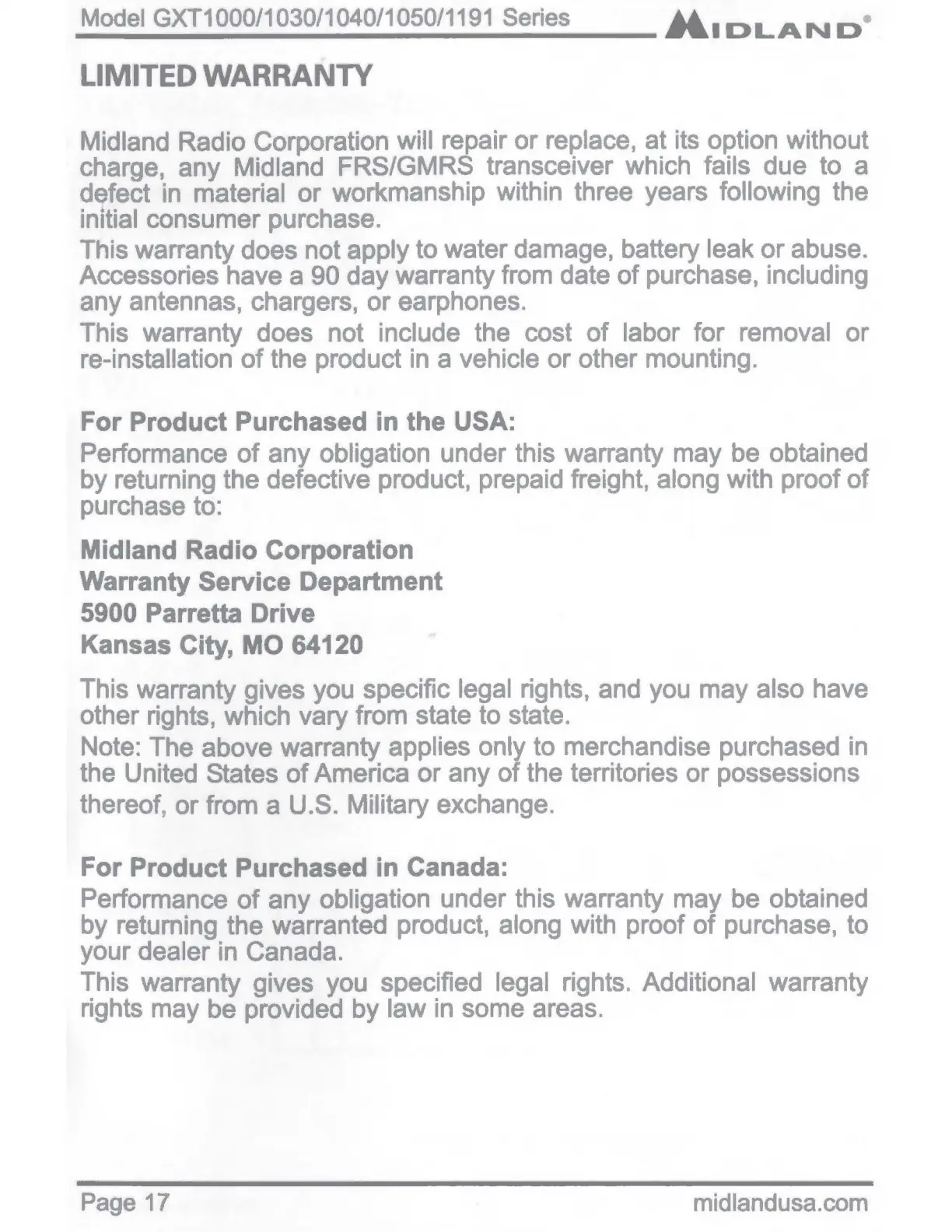 Model GXT1000/1030/1040/1050/1191 Series MIDLAND®

LIMITED WARRANTY

Midland Radio Corporation will repair or replace, at its option without charge, any Midland FRS/GMRS transceiver which fails due to a defect in material or workmanship within three years following the initial consumer purchase.

This warranty does not apply to water damage, battery leak or abuse. Accessories have a 90 day warranty from date of purchase, including any antennas, chargers, or earphones.

This warranty does not include the cost of labor for removal or re-installation of the product in a vehicle or other mounting.

For Product Purchased in the USA:
Performance of any obligation under this warranty may be obtained by returning the defective product, prepaid freight, along with proof of purchase to:

Midland Radio Corporation
Warranty Service Department
5900 Parretta Drive
Kansas City, MO 64120

This warranty gives you specific legal rights, and you may also have other rights, which vary from state to state.

Note: The above warranty applies only to merchandise purchased in the United States of America or any of the territories or possessions thereof, or from a U.S. Military exchange.

For Product Purchased in Canada:
Performance of any obligation under this warranty may be obtained by returning the warranted product, along with proof of purchase, to your dealer in Canada.

This warranty gives you specified legal rights. Additional warranty rights may be provided by law in some areas.

Page 17 midlandusa.com